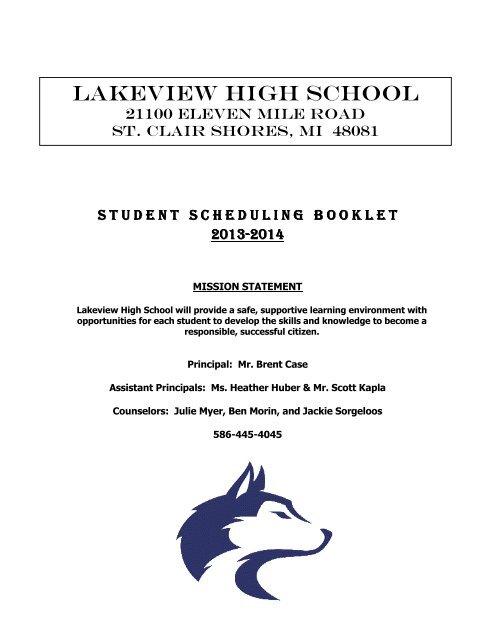 LAKEVIEW HIGH SCHOOL
21100 ELEVEN MILE ROAD
ST. CLAIR SHORES, MI 48081

STUDENT SCHEDULING BOOKLET
2013-2014

MISSION STATEMENT

Lakeview High School will provide a safe, supportive learning environment with opportunities for each student to develop the skills and knowledge to become a responsible, successful citizen.

Principal: Mr. Brent Case

Assistant Principals: Ms. Heather Huber & Mr. Scott Kapla

Counselors: Julie Myer, Ben Morin, and Jackie Sorgeloos

586-445-4045